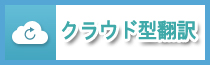 クラウド型翻訳